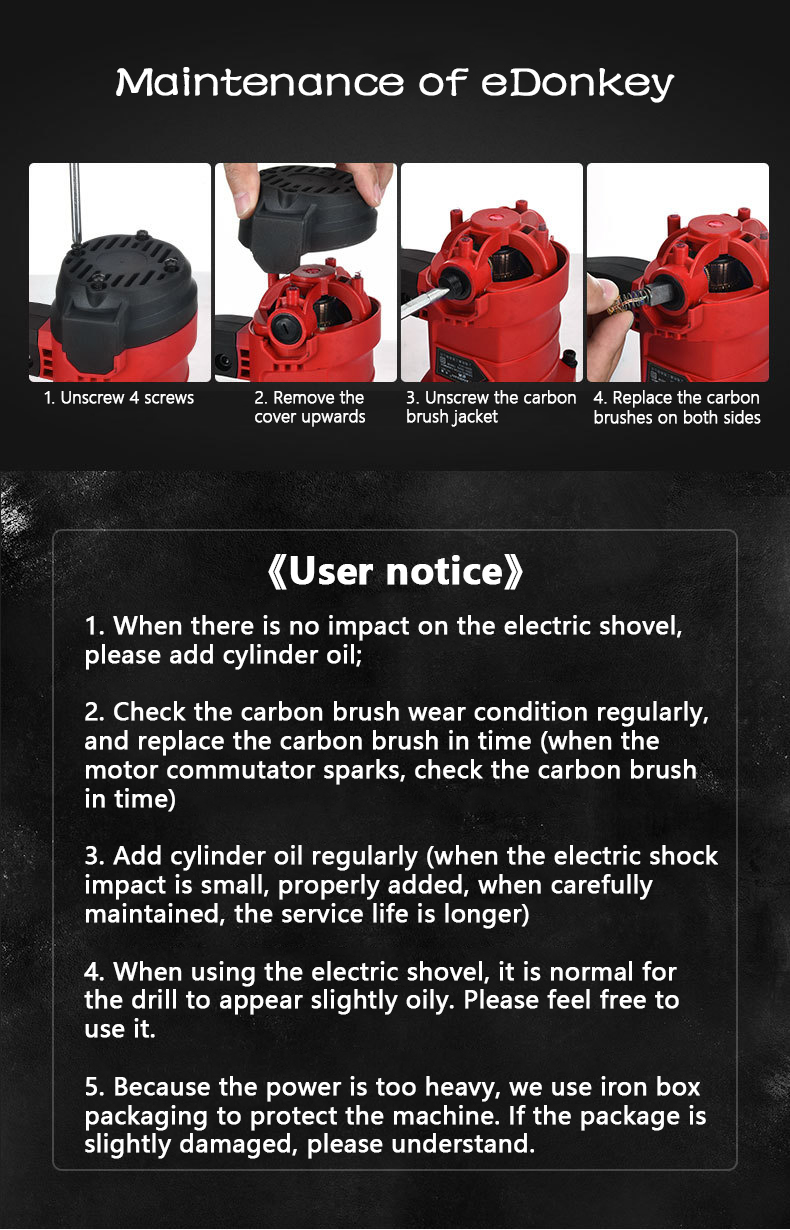 Maintenance of eDonkey

1. Unscrew 4 screws

2. Remove the cover upwards

3. Unscrew the carbon brush jacket

4. Replace the carbon brushes on both sides

《User notice》

1. When there is no impact on the electric shovel, please add cylinder oil;

2. Check the carbon brush wear condition regularly, and replace the carbon brush in time (when the motor commutator sparks, check the carbon brush in time)

3. Add cylinder oil regularly (when the electric shock impact is small, properly added, when carefully maintained, the service life is longer)

4. When using the electric shovel, it is normal for the drill to appear slightly oily. Please feel free to use it.

5. Because the power is too heavy, we use iron box packaging to protect the machine. If the package is slightly damaged, please understand.